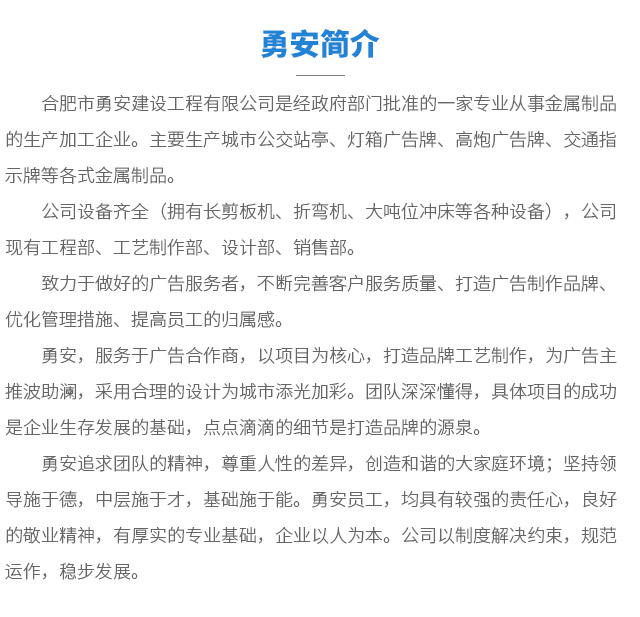 勇安简介

合肥市勇安建设工程有限公司是经政府部门批准的一家专业从事金属制品的生产加工企业。主要生产城市公交站亭、灯箱广告牌、高炮广告牌、交通指示牌等各式金属制品。

公司设备齐全（拥有长剪板机、折弯机、大吨位冲床等各种设备），公司现有工程部、工艺制作部、设计部、销售部。

致力于做好的广告服务者，不断完善客户服务质量、打造广告制作品牌、优化管理措施、提高员工的归属感。

勇安，服务于广告合作商，以项目为核心，打造品牌工艺制作，为广告主推波助澜，采用合理的设计为城市添光加彩。团队深深懂得，具体项目的成功是企业生存发展的基础，点点滴滴的细节是打造品牌的源泉。

勇安追求团队的精神，尊重人性的差异，创造和谐的大家庭环境；坚持领导施于德，中层施于才，基础施于能。勇安员工，均具有较强的责任心，良好的敬业精神，有厚实的专业基础，企业以人为本。公司以制度解决约束，规范运作，稳步发展。